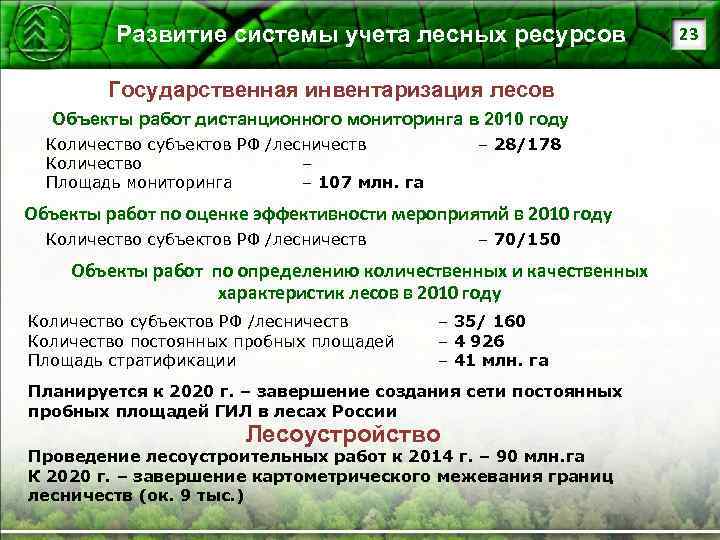 Развитие системы учета лесных ресурсов

23

Государственная инвентаризация лесов

Объекты работ дистанционного мониторинга в 2010 году

Количество субъектов РФ /лесничеств – 28/178
Количество –
Площадь мониторинга – 107 млн. га

Объекты работ по оценке эффективности мероприятий в 2010 году

Количество субъектов РФ /лесничеств – 70/150

Объекты работ по определению количественных и качественных характеристик лесов в 2010 году

Количество субъектов РФ /лесничеств – 35/ 160
Количество постоянных пробных площадей – 4 926
Площадь стратификации – 41 млн. га

Планируется к 2020 г. – завершение создания сети постоянных пробных площадей ГИЛ в лесах России

Лесоустройство

Проведение лесоустроительных работ к 2014 г. – 90 млн.га
К 2020 г. – завершение картометрического межевания границ лесничеств (ок. 9 тыс.)